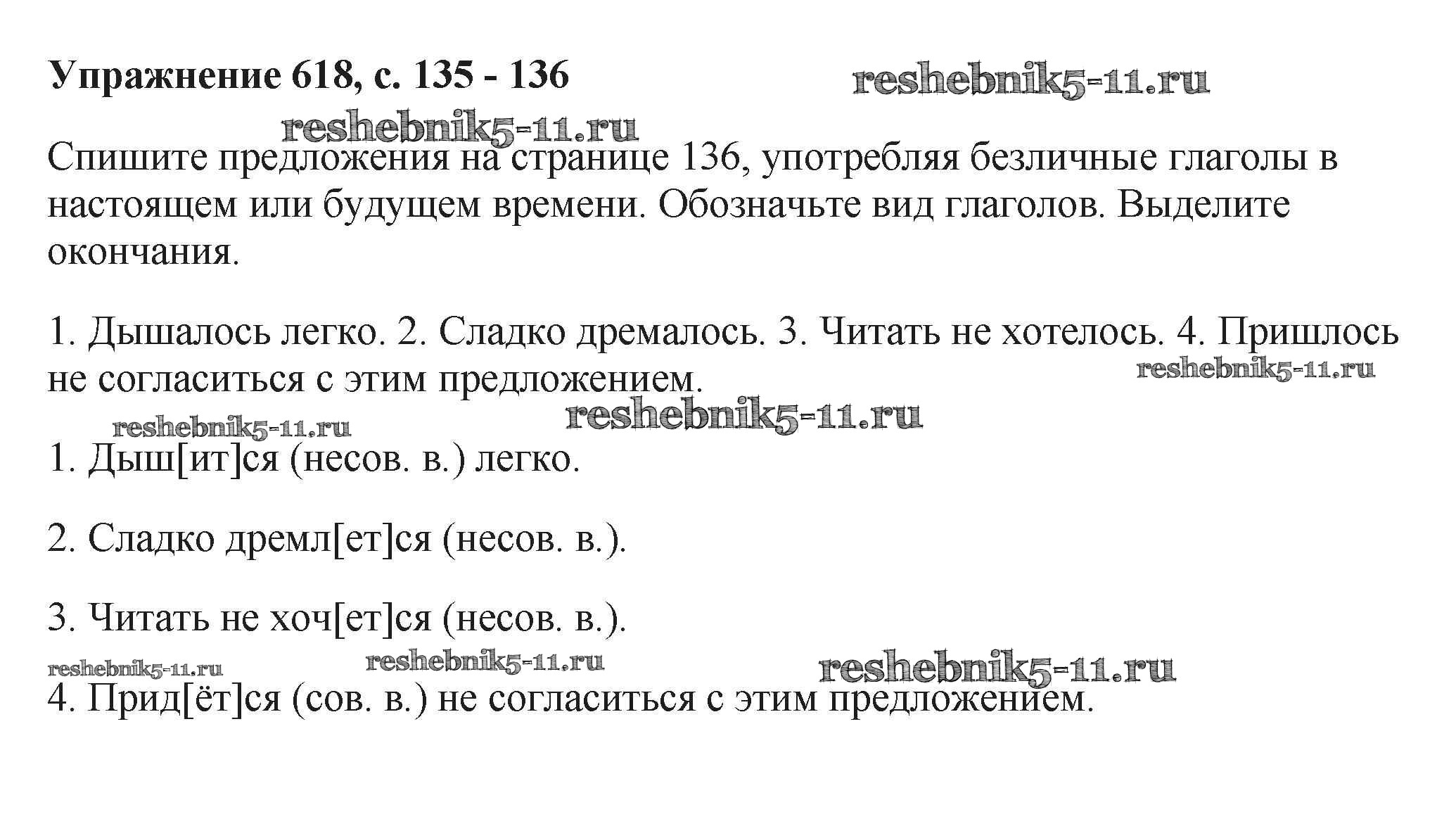 Упражнение 618, с. 135 - 136

reshebnik5-11.ru

reshebnik5-11.ru

Спишите предложения на странице 136, употребляя безличные глаголы в настоящем или будущем времени. Обозначьте вид глаголов. Выделите окончания.

1. Дышалось легко. 2. Сладко дремалось. 3. Читать не хотелось. 4. Пришлось не согласиться с этим предложением.

reshebnik5-11.ru

reshebnik5-11.ru

reshebnik5-11.ru

1. Дыш[ит]ся (несов. в.) легко.

2. Сладко дремл[ет]ся (несов. в.).

3. Читать не хоч[ет]ся (несов. в.).

reshebnik5-11.ru

reshebnik5-11.ru

reshebnik5-11.ru

4. Прид[ёт]ся (сов. в.) не согласиться с этим предложением.